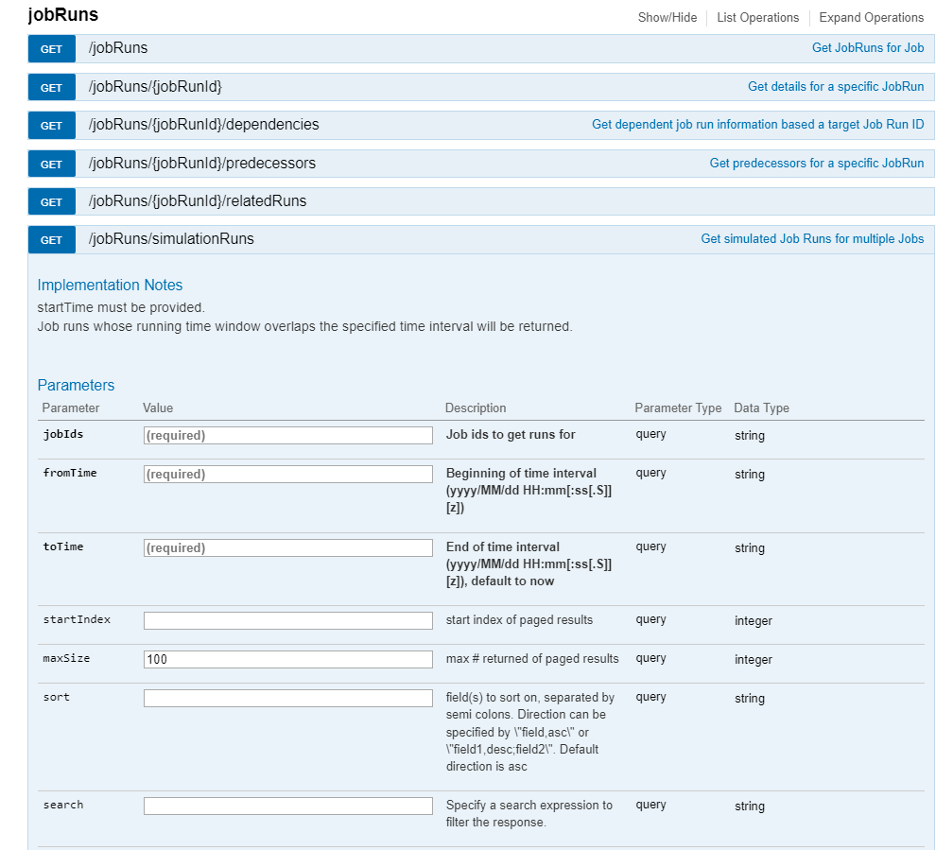 jobRuns

Show/Hide | List Operations | Expand Operations

GET /jobRuns Get JobRuns for Job

GET /jobRuns/{jobRunId} Get details for a specific JobRun

GET /jobRuns/{jobRunId}/dependencies Get dependent job run information based a target Job Run ID

GET /jobRuns/{jobRunId}/predecessors Get predecessors for a specific JobRun

GET /jobRuns/{jobRunId}/relatedRuns

GET /jobRuns/simulationRuns Get simulated Job Runs for multiple Jobs

Implementation Notes

startTime must be provided.
Job runs whose running time window overlaps the specified time interval will be returned.

Parameters

| Parameter | Value | Description | Parameter Type | Data Type |
|---|---|---|---|---|
| jobIds | (required) | Job ids to get runs for | query | string |
| fromTime | (required) | Beginning of time interval (yyyy/MM/dd HH:mm[:ss[.S]][z]) | query | string |
| toTime | (required) | End of time interval (yyyy/MM/dd HH:mm[:ss[.S]][z]), default to now | query | string |
| startIndex | | start index of paged results | query | integer |
| maxSize | 100 | max # returned of paged results | query | integer |
| sort | | field(s) to sort on, separated by semi colons. Direction can be specified by \"field,asc\" or \"field1,desc;field2\". Default direction is asc | query | string |
| search | | Specify a search expression to filter the response. | query | string |